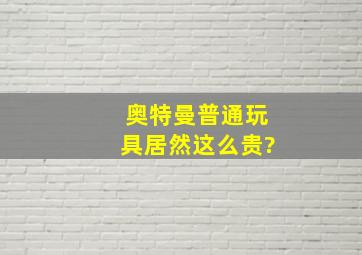 奥特曼普通玩具居然这么贵?